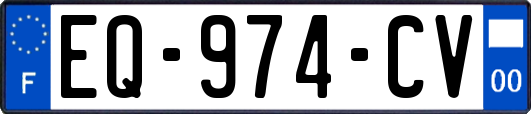 F

EQ-974-CV

00